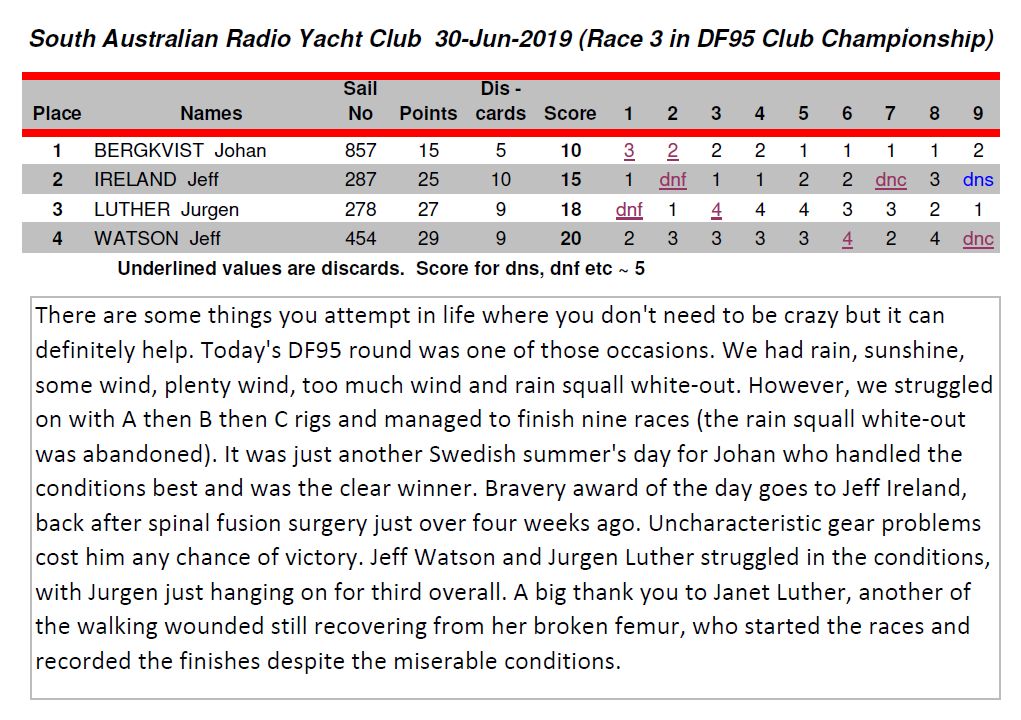 South Australian Radio Yacht Club 30-Jun-2019 (Race 3 in DF95 Club Championship)

| Place | Names | Sail No | Points | Dis - cards | Score | 1 | 2 | 3 | 4 | 5 | 6 | 7 | 8 | 9 |
|---|---|---|---|---|---|---|---|---|---|---|---|---|---|---|
| 1 | BERGKVIST Johan | 857 | 15 | 5 | 10 | 3 | 2 | 2 | 2 | 1 | 1 | 1 | 1 | 2 |
| 2 | IRELAND Jeff | 287 | 25 | 10 | 15 | 1 | dnf | 1 | 1 | 2 | 2 | dnc | 3 | dns |
| 3 | LUTHER Jurgen | 278 | 27 | 9 | 18 | dnf | 1 | 4 | 4 | 4 | 3 | 3 | 2 | 1 |
| 4 | WATSON Jeff | 454 | 29 | 9 | 20 | 2 | 3 | 3 | 3 | 3 | 4 | 2 | 4 | dnc |

Underlined values are discards. Score for dns, dnf etc ~ 5

There are some things you attempt in life where you don't need to be crazy but it can definitely help. Today's DF95 round was one of those occasions. We had rain, sunshine, some wind, plenty wind, too much wind and rain squall white-out. However, we struggled on with A then B then C rigs and managed to finish nine races (the rain squall white-out was abandoned). It was just another Swedish summer's day for Johan who handled the conditions best and was the clear winner. Bravery award of the day goes to Jeff Ireland, back after spinal fusion surgery just over four weeks ago. Uncharacteristic gear problems cost him any chance of victory. Jeff Watson and Jurgen Luther struggled in the conditions, with Jurgen just hanging on for third overall. A big thank you to Janet Luther, another of the walking wounded still recovering from her broken femur, who started the races and recorded the finishes despite the miserable conditions.